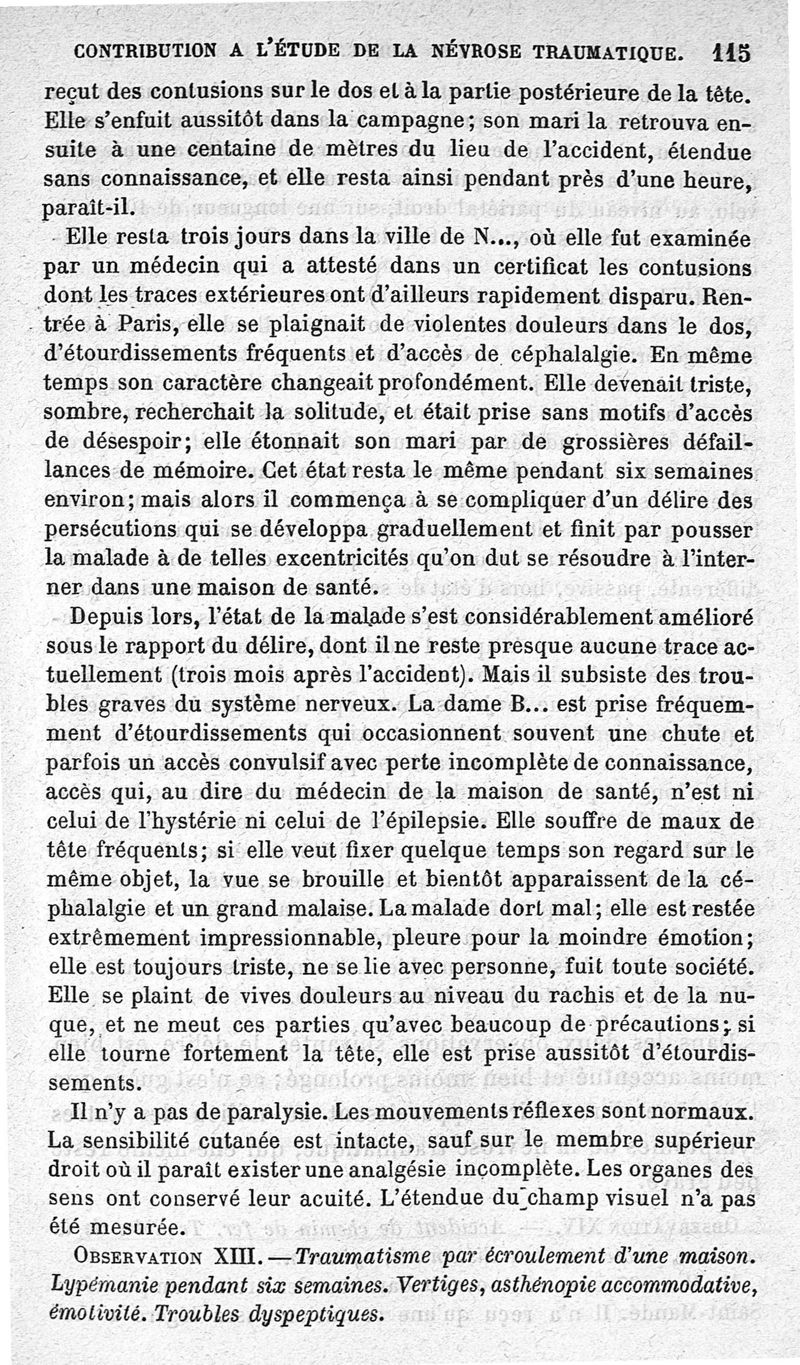 CONTRIBUTION A L'ÉTUDE DE LA NÉVROSE TRAUMATIQUE. 115

reçut des contusions sur le dos et à la partie postérieure de la tête. Elle s'enfuit aussitôt dans la campagne; son mari la retrouva ensuite à une centaine de mètres du lieu de l'accident, étendue sans connaissance, et elle resta ainsi pendant près d'une heure, paraît-il.

Elle resta trois jours dans la ville de N..., où elle fut examinée par un médecin qui a attesté dans un certificat les contusions dont les traces extérieures ont d'ailleurs rapidement disparu. Rentrée à Paris, elle se plaignait de violentes douleurs dans le dos, d'étourdissements fréquents et d'accès de céphalalgie. En même temps son caractère changeait profondément. Elle devenait triste, sombre, recherchait la solitude, et était prise sans motifs d'accès de désespoir; elle étonnait son mari par de grossières défaillances de mémoire. Cet état resta le même pendant six semaines environ; mais alors il commença à se compliquer d'un délire des persécutions qui se développa graduellement et finit par pousser la malade à de telles excentricités qu'on dut se résoudre à l'interner dans une maison de santé.

Depuis lors, l'état de la malade s'est considérablement amélioré sous le rapport du délire, dont il ne reste presque aucune trace actuellement (trois mois après l'accident). Mais il subsiste des troubles graves du système nerveux. La dame B... est prise fréquemment d'étourdissements qui occasionnent souvent une chute et parfois un accès convulsif avec perte incomplète de connaissance, accès qui, au dire du médecin de la maison de santé, n'est ni celui de l'hystérie ni celui de l'épilepsie. Elle souffre de maux de tête fréquents; si elle veut fixer quelque temps son regard sur le même objet, la vue se brouille et bientôt apparaissent de la céphalalgie et un grand malaise. La malade dort mal; elle est restée extrêmement impressionnable, pleure pour la moindre émotion; elle est toujours triste, ne se lie avec personne, fuit toute société. Elle se plaint de vives douleurs au niveau du rachis et de la nuque, et ne meut ces parties qu'avec beaucoup de précautions; si elle tourne fortement la tête, elle est prise aussitôt d'étourdissements.

Il n'y a pas de paralysie. Les mouvements réflexes sont normaux. La sensibilité cutanée est intacte, sauf sur le membre supérieur droit où il paraît exister une analgésie incomplète. Les organes des sens ont conservé leur acuité. L'étendue du champ visuel n'a pas été mesurée.

OBSERVATION XIII. — Traumatisme par écroulement d'une maison. Lypémanie pendant six semaines. Vertiges, asthénopie accommodative, émotivité. Troubles dyspeptiques.